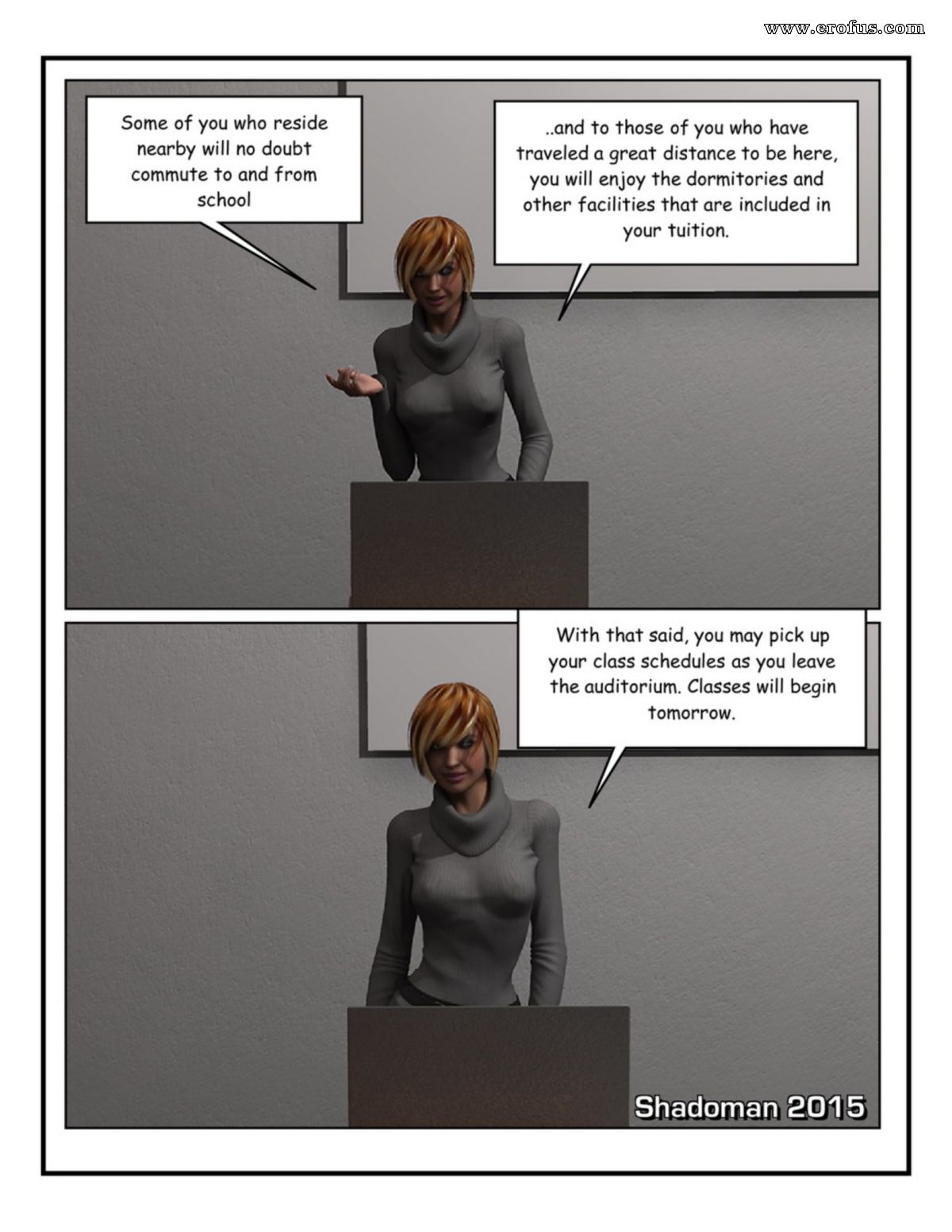 www.erofus.com

Some of you who reside nearby will no doubt commute to and from school

..and to those of you who have traveled a great distance to be here, you will enjoy the dormitories and other facilities that are included in your tuition.

With that said, you may pick up your class schedules as you leave the auditorium. Classes will begin tomorrow.

Shadoman 2015